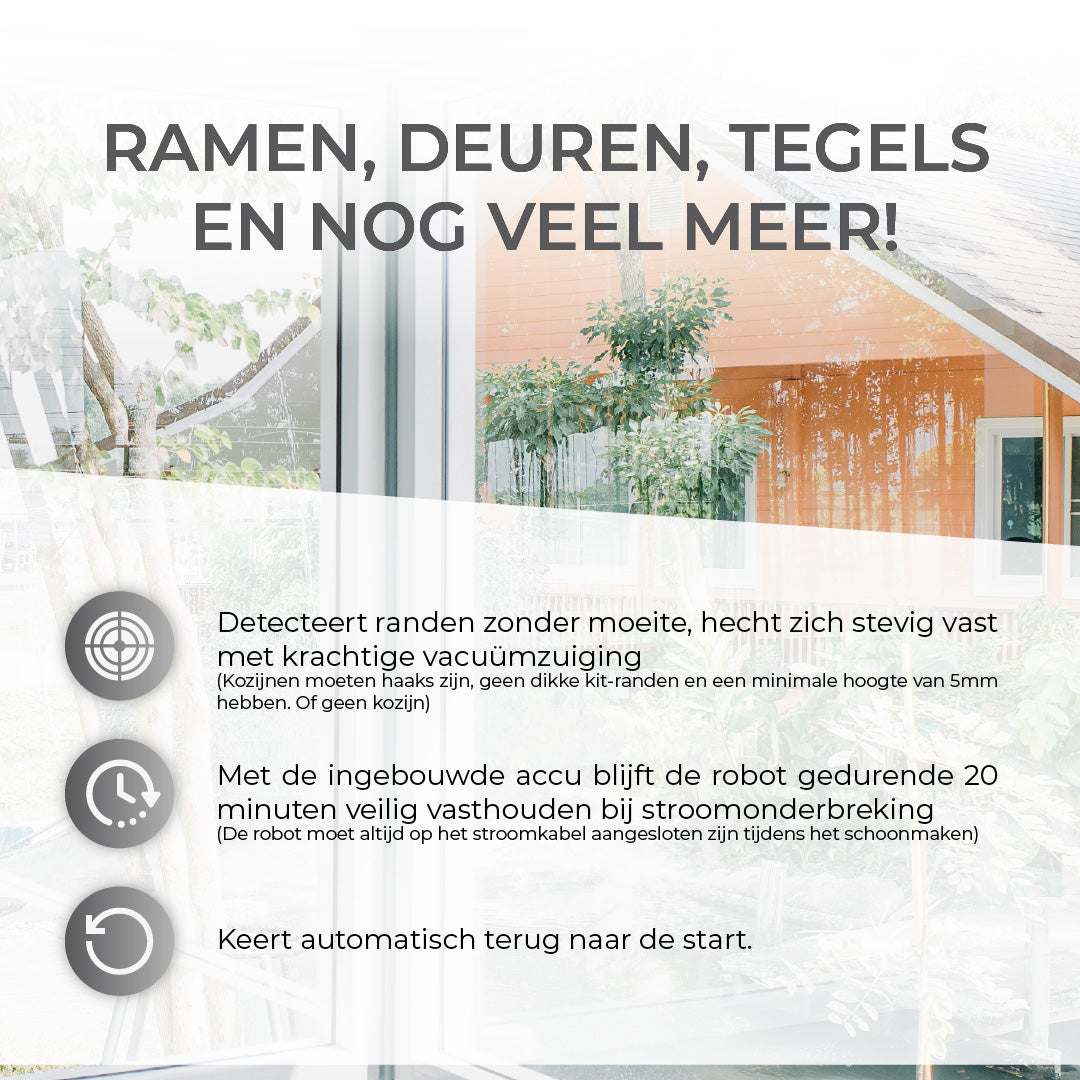 RAMEN, DEUREN, TEGELS EN NOG VEEL MEER!

Detecteert randen zonder moeite, hecht zich stevig vast met krachtige vacuümzuiging
(Kozijnen moeten haaks zijn, geen dikke kit-randen en een minimale hoogte van 5mm hebben. Of geen kozijn)

Met de ingebouwde accu blijft de robot gedurende 20 minuten veilig vasthouden bij stroomonderbreking
(De robot moet altijd op het stroomkabel aangesloten zijn tijdens het schoonmaken)

Keert automatisch terug naar de start.